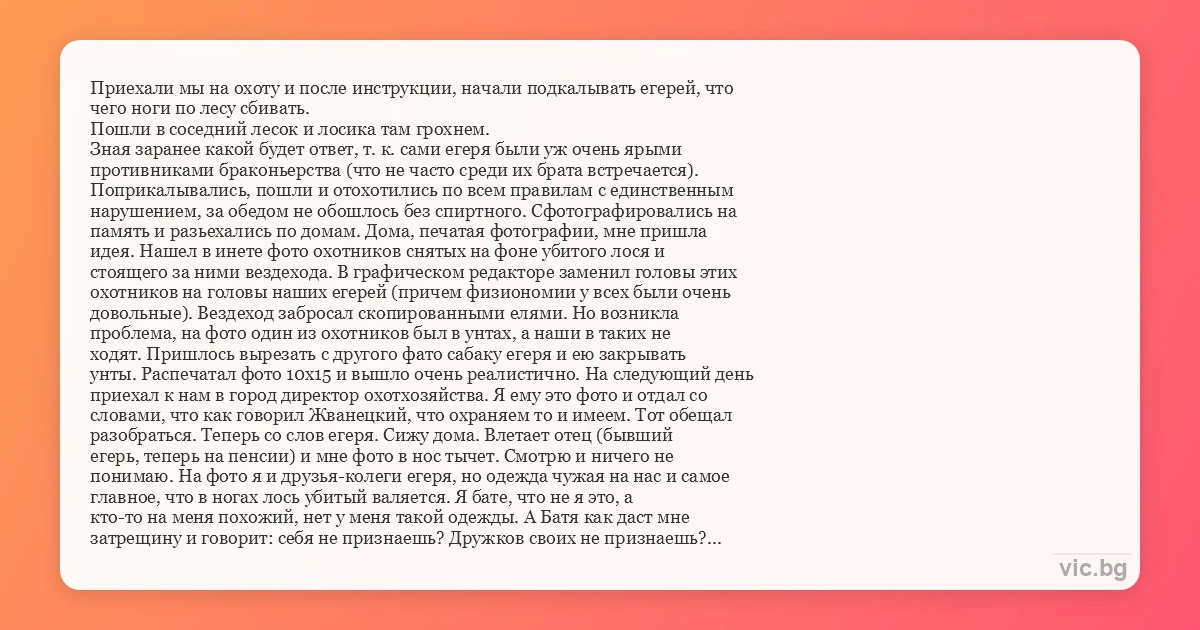 Приехали мы на охоту и после инструкции, начали подкалывать егерей, что чего ноги по лесу сбивать.
Пошли в соседний лесок и лосика там грохнем.
Зная заранее какой будет ответ, т. к. сами егеря были уж очень ярыми противниками браконьерства (что не часто среди их брата встречается). Поприкалывались, пошли и отохотились по всем правилам с единственным нарушением, за обедом не обошлось без спиртного. Сфотографировались на память и разьехались по домам. Дома, печатая фотографии, мне пришла идея. Нашел в инете фото охотников снятых на фоне убитого лося и стоящего за ними вездехода. В графическом редакторе заменил головы этих охотников на головы наших егерей (причем физиономии у всех были очень довольные). Вездеход забросал скопированными елями. Но возникла проблема, на фото один из охотников был в унтах, а наши в таких не ходят. Пришлось вырезать с другого фато сабаку егеря и ею закрывать унты. Распечатал фото 10х15 и вышло очень реалистично. На следующий день приехал к нам в город директор охотхозяйства. Я ему это фото и отдал со словами, что как говорил Жванецкий, что охраняем то и имеем. Тот обещал разобраться. Теперь со слов егеря. Сижу дома. Влетает отец (бывший егерь, теперь на пенсии) и мне фото в нос тычет. Смотрю и ничего не понимаю. На фото я и друзья-колеги егеря, но одежда чужая на нас и самое главное, что в ногах лось убитый валяется. Я бате, что не я это, а кто-то на меня похожий, нет у меня такой одежды. А Батя как даст мне затрещину и говорит: себя не признаешь? Дружков своих не признаешь?...

vic.bg